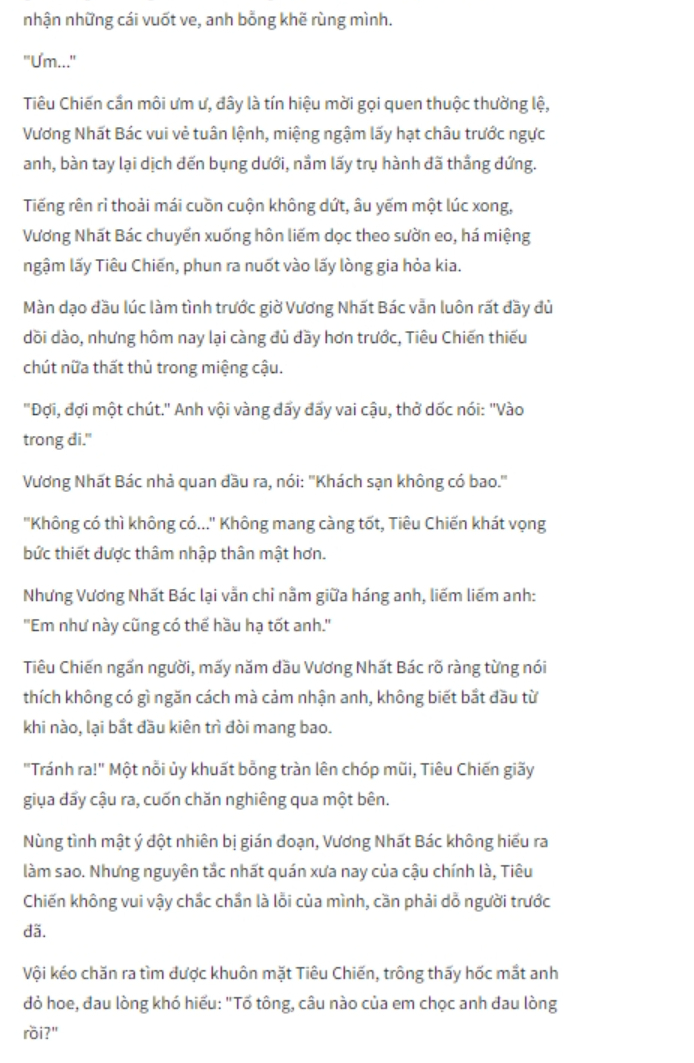 nhận những cái vuốt ve, anh bỗng khẽ rùng mình.

"Ưm..."

Tiêu Chiến cắn môi ưm ư, đây là tín hiệu mời gọi quen thuộc thường lệ, Vương Nhất Bác vui vẻ tuân lệnh, miệng ngậm lấy hạt châu trước ngực anh, bàn tay lại dịch đến bụng dưới, nắm lấy trụ hành đã thẳng đứng.

Tiếng rên rỉ thoải mái cuồn cuộn không dứt, âu yếm một lúc xong, Vương Nhất Bác chuyển xuống hôn liếm dọc theo sườn eo, há miệng ngậm lấy Tiêu Chiến, phun ra nuốt vào lấy lòng gia hỏa kia.

Màn dạo đầu lúc làm tình trước giờ Vương Nhất Bác vẫn luôn rất đầy đủ dồi dào, nhưng hôm nay lại càng đủ đầy hơn trước, Tiêu Chiến thiếu chút nữa thất thủ trong miệng cậu.

"Đợi, đợi một chút." Anh vội vàng đẩy đẩy vai cậu, thở dốc nói: "Vào trong đi."

Vương Nhất Bác nhả quan đầu ra, nói: "Khách sạn không có bao."

"Không có thì không có..." Không mang càng tốt, Tiêu Chiến khát vọng bức thiết được thâm nhập thân mật hơn.

Nhưng Vương Nhất Bác lại vẫn chỉ nằm giữa háng anh, liếm liếm anh: "Em như này cũng có thể hầu hạ tốt anh."

Tiêu Chiến ngẩn người, mấy năm đầu Vương Nhất Bác rõ ràng từng nói thích không có gì ngăn cách mà cảm nhận anh, không biết bắt đầu từ khi nào, lại bắt đầu kiên trì đòi mang bao.

"Tránh ra!" Một nỗi ủy khuất bỗng tràn lên chóp mũi, Tiêu Chiến giãy giụa đẩy cậu ra, cuốn chăn nghiêng qua một bên.

Nùng tình mật ý đột nhiên bị gián đoạn, Vương Nhất Bác không hiểu ra làm sao. Nhưng nguyên tắc nhất quán xưa nay của cậu chính là, Tiêu Chiến không vui vậy chắc chắn là lỗi của mình, cần phải dỗ người trước đã.

Vội kéo chăn ra tìm được khuôn mặt Tiêu Chiến, trông thấy hốc mắt anh đỏ hoe, đau lòng khó hiểu: "Tổ tông, câu nào của em chọc anh đau lòng rồi?"